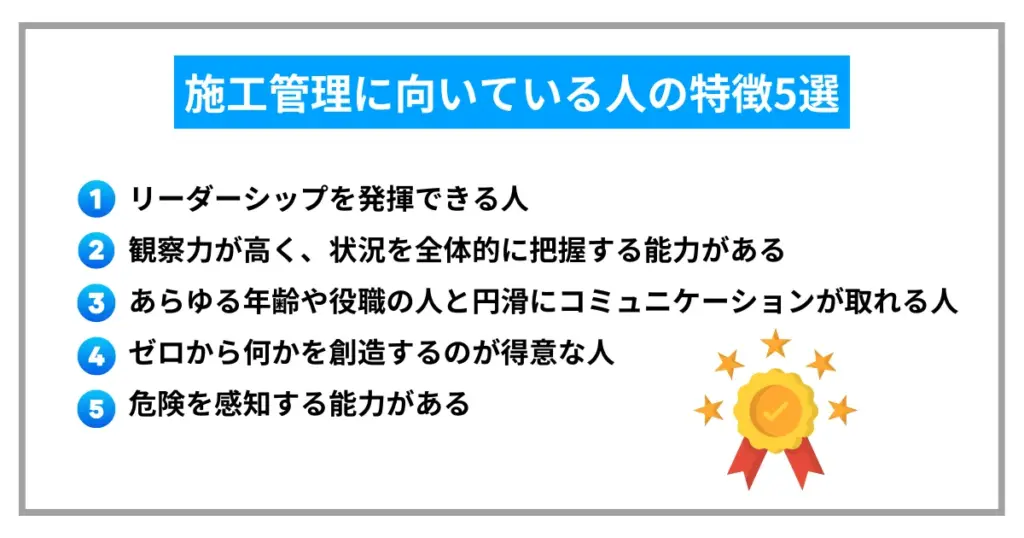 施工管理に向いている人の特徴5選

1 リーダーシップを発揮できる人

2 観察力が高く、状況を全体的に把握する能力がある

3 あらゆる年齢や役職の人と円滑にコミュニケーションが取れる人

4 ゼロから何かを創造するのが得意な人

5 危険を感知する能力がある